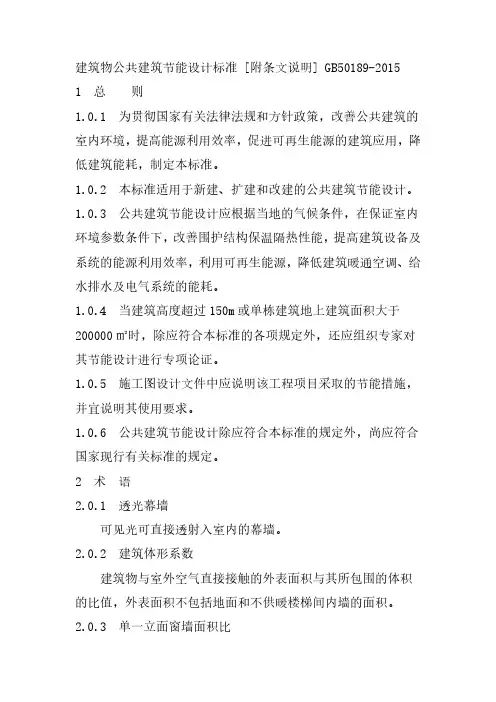 建筑物公共建筑节能设计标准 [附条文说明] GB50189-2015

1 总 则

1.0.1 为贯彻国家有关法律法规和方针政策，改善公共建筑的室内环境，提高能源利用效率，促进可再生能源的建筑应用，降低建筑能耗，制定本标准。

1.0.2 本标准适用于新建、扩建和改建的公共建筑节能设计。

1.0.3 公共建筑节能设计应根据当地的气候条件，在保证室内环境参数条件下，改善围护结构保温隔热性能，提高建筑设备及系统的能源利用效率，利用可再生能源，降低建筑暖通空调、给水排水及电气系统的能耗。

1.0.4 当建筑高度超过 150m 或单栋建筑地上建筑面积大于 200000 m²时，除应符合本标准的各项规定外，还应组织专家对其节能设计进行专项论证。

1.0.5 施工图设计文件中应说明该工程项目采取的节能措施，并宜说明其使用要求。

1.0.6 公共建筑节能设计除应符合本标准的规定外，尚应符合国家现行有关标准的规定。

2 术 语

2.0.1 透光幕墙

可见光可直接透射入室内的幕墙。

2.0.2 建筑体形系数

建筑物与室外空气直接接触的外表面积与其所包围的体积的比值，外表面积不包括地面和不供暖楼梯间内墙的面积。

2.0.3 单一立面窗墙面积比